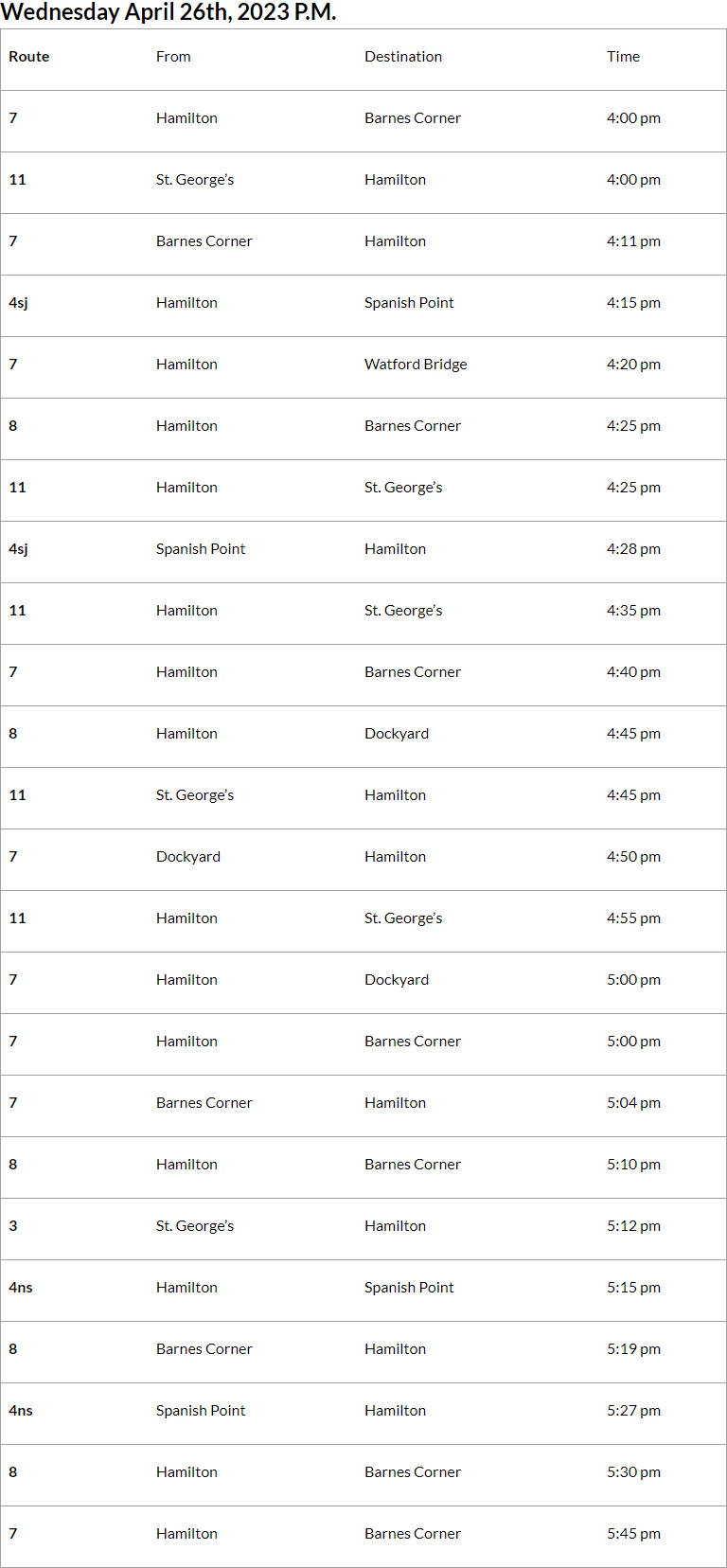 Wednesday April 26th, 2023 P.M.

| Route | From | Destination | Time |
|---|---|---|---|
| 7 | Hamilton | Barnes Corner | 4:00 pm |
| 11 | St. George's | Hamilton | 4:00 pm |
| 7 | Barnes Corner | Hamilton | 4:11 pm |
| 4sj | Hamilton | Spanish Point | 4:15 pm |
| 7 | Hamilton | Watford Bridge | 4:20 pm |
| 8 | Hamilton | Barnes Corner | 4:25 pm |
| 11 | Hamilton | St. George's | 4:25 pm |
| 4sj | Spanish Point | Hamilton | 4:28 pm |
| 11 | Hamilton | St. George's | 4:35 pm |
| 7 | Hamilton | Barnes Corner | 4:40 pm |
| 8 | Hamilton | Dockyard | 4:45 pm |
| 11 | St. George's | Hamilton | 4:45 pm |
| 7 | Dockyard | Hamilton | 4:50 pm |
| 11 | Hamilton | St. George's | 4:55 pm |
| 7 | Hamilton | Dockyard | 5:00 pm |
| 7 | Hamilton | Barnes Corner | 5:00 pm |
| 7 | Barnes Corner | Hamilton | 5:04 pm |
| 8 | Hamilton | Barnes Corner | 5:10 pm |
| 3 | St. George's | Hamilton | 5:12 pm |
| 4ns | Hamilton | Spanish Point | 5:15 pm |
| 8 | Barnes Corner | Hamilton | 5:19 pm |
| 4ns | Spanish Point | Hamilton | 5:27 pm |
| 8 | Hamilton | Barnes Corner | 5:30 pm |
| 7 | Hamilton | Barnes Corner | 5:45 pm |